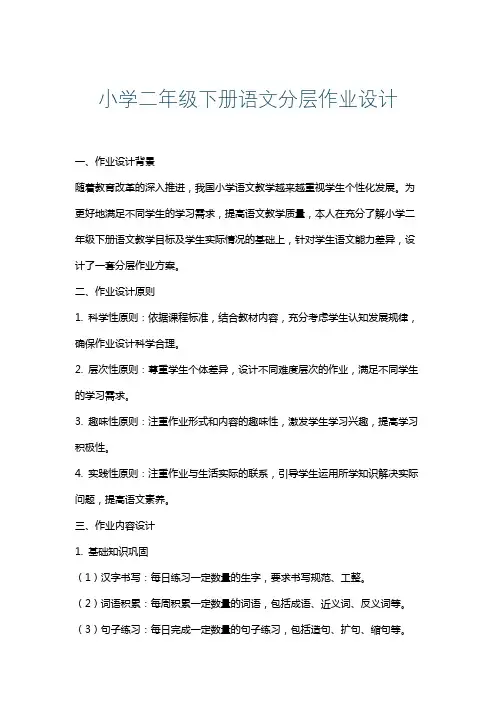 小学二年级下册语文分层作业设计

一、作业设计背景

随着教育改革的深入推进，我国小学语文教学越来越重视学生个性化发展。为更好地满足不同学生的学习需求，提高语文教学质量，本人在充分了解小学二年级下册语文教学目标及学生实际情况的基础上，针对学生语文能力差异，设计了一套分层作业方案。

二、作业设计原则

1. 科学性原则：依据课程标准，结合教材内容，充分考虑学生认知发展规律，确保作业设计科学合理。

2. 层次性原则：尊重学生个体差异，设计不同难度层次的作业，满足不同学生的学习需求。

3. 趣味性原则：注重作业形式和内容的趣味性，激发学生学习兴趣，提高学习积极性。

4. 实践性原则：注重作业与生活实际的联系，引导学生运用所学知识解决实际问题，提高语文素养。

三、作业内容设计

1. 基础知识巩固

（1）汉字书写：每日练习一定数量的生字，要求书写规范、工整。

（2）词语积累：每周积累一定数量的词语，包括成语、近义词、反义词等。

（3）句子练习：每日完成一定数量的句子练习，包括造句、扩句、缩句等。